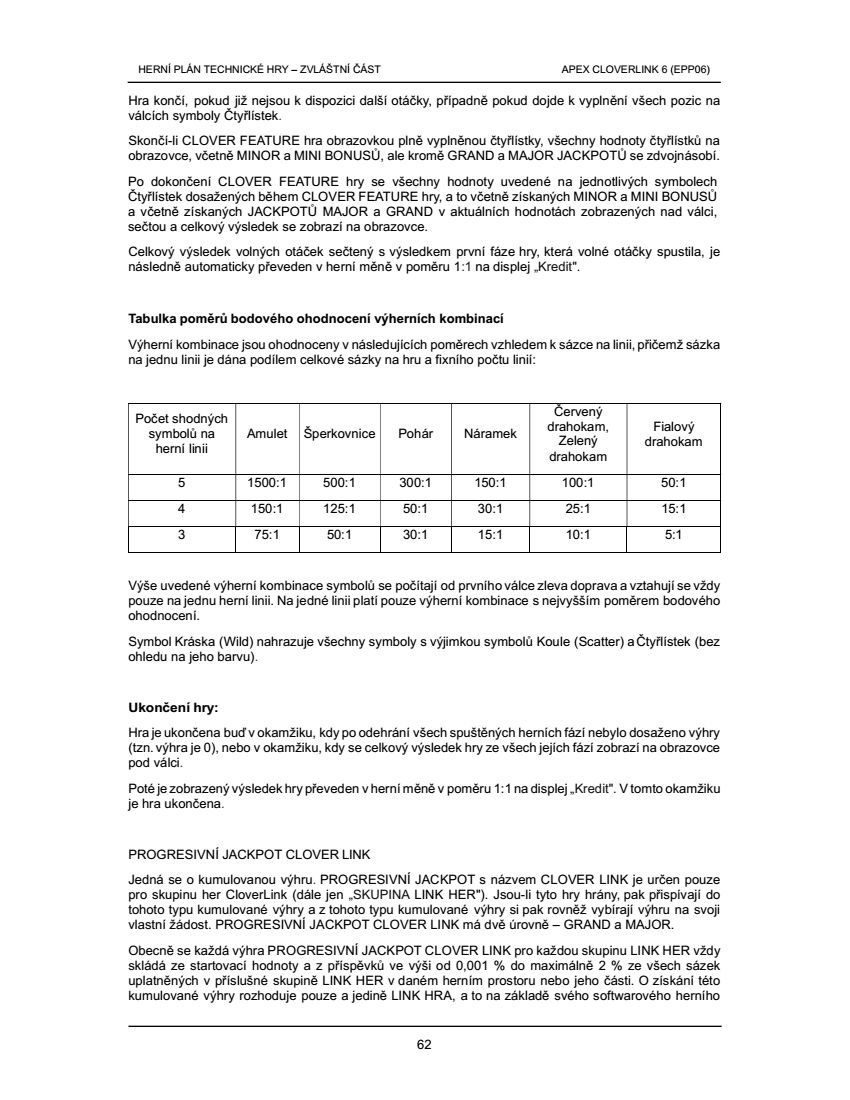 HERNÍ PLÁN TECHNICKÉ HRY – ZVLÁŠTNÍ ČÁST

APEX CLOVERLINK 6 (EPP06)

Hra končí, pokud již nejsou k dispozici další otáčky, případně pokud dojde k vyplnění všech pozic na válcích symboly Čtyřlístek.

Skončí-li CLOVER FEATURE hra obrazovkou plně vyplněnou čtyřlístky, všechny hodnoty čtyřlístků na obrazovce, včetně MINOR a MINI BONUSŮ, ale kromě GRAND a MAJOR JACKPOTŮ se zdvojnásobí.

Po dokončení CLOVER FEATURE hry se všechny hodnoty uvedené na jednotlivých symbolech Čtyřlístek dosažených během CLOVER FEATURE hry, a to včetně získaných MINOR a MINI BONUSŮ a včetně získaných JACKPOTŮ MAJOR a GRAND v aktuálních hodnotách zobrazených nad válci, sečtou a celkový výsledek se zobrazí na obrazovce.

Celkový výsledek volných otáček sečtený s výsledkem první fáze hry, která volné otáčky spustila, je následně automaticky převeden v herní měně v poměru 1:1 na displej „Kredit".

Tabulka poměrů bodového ohodnocení výherních kombinací

Výherní kombinace jsou ohodnoceny v následujících poměrech vzhledem k sázce na linii, přičemž sázka na jednu linii je dána podílem celkové sázky na hru a fixního počtu linií:

| Počet shodných symbolů na herní linii | Amulet | Šperkovnice | Pohár | Náramek | Červený drahokam, Zelený drahokam | Fialový drahokam |
|---|---|---|---|---|---|---|
| 5 | 1500:1 | 500:1 | 300:1 | 150:1 | 100:1 | 50:1 |
| 4 | 150:1 | 125:1 | 50:1 | 30:1 | 25:1 | 15:1 |
| 3 | 75:1 | 50:1 | 30:1 | 15:1 | 10:1 | 5:1 |

Výše uvedené výherní kombinace symbolů se počítají od prvního válce zleva doprava a vztahují se vždy pouze na jednu herní linii. Na jedné linii platí pouze výherní kombinace s nejvyšším poměrem bodového ohodnocení.

Symbol Kráska (Wild) nahrazuje všechny symboly s výjimkou symbolů Koule (Scatter) a Čtyřlístek (bez ohledu na jeho barvu).

Ukončení hry:

Hra je ukončena buď v okamžiku, kdy po odehrání všech spuštěných herních fází nebylo dosaženo výhry (tzn. výhra je 0), nebo v okamžiku, kdy se celkový výsledek hry ze všech jejích fází zobrazí na obrazovce pod válci.

Poté je zobrazený výsledek hry převeden v herní měně v poměru 1:1 na displej „Kredit". V tomto okamžiku je hra ukončena.

PROGRESIVNÍ JACKPOT CLOVER LINK

Jedná se o kumulovanou výhru. PROGRESIVNÍ JACKPOT s názvem CLOVER LINK je určen pouze pro skupinu her CloverLink (dále jen „SKUPINA LINK HER"). Jsou-li tyto hry hrány, pak přispívají do tohoto typu kumulované výhry a z tohoto typu kumulované výhry si pak rovněž vybírají výhru na svoji vlastní žádost. PROGRESIVNÍ JACKPOT CLOVER LINK má dvě úrovně – GRAND a MAJOR.

Obecně se každá výhra PROGRESIVNÍ JACKPOT CLOVER LINK pro každou skupinu LINK HER vždy skládá ze startovací hodnoty a z příspěvků ve výši od 0,001 % do maximálně 2 % ze všech sázek uplatněných v příslušné skupině LINK HER v daném herním prostoru nebo jeho části. O získání této kumulované výhry rozhoduje pouze a jedině LINK HRA, a to na základě svého softwarového herního

62